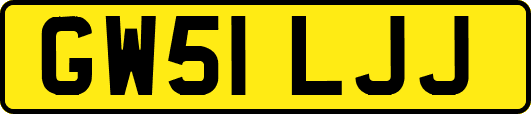 GW51 LJJ